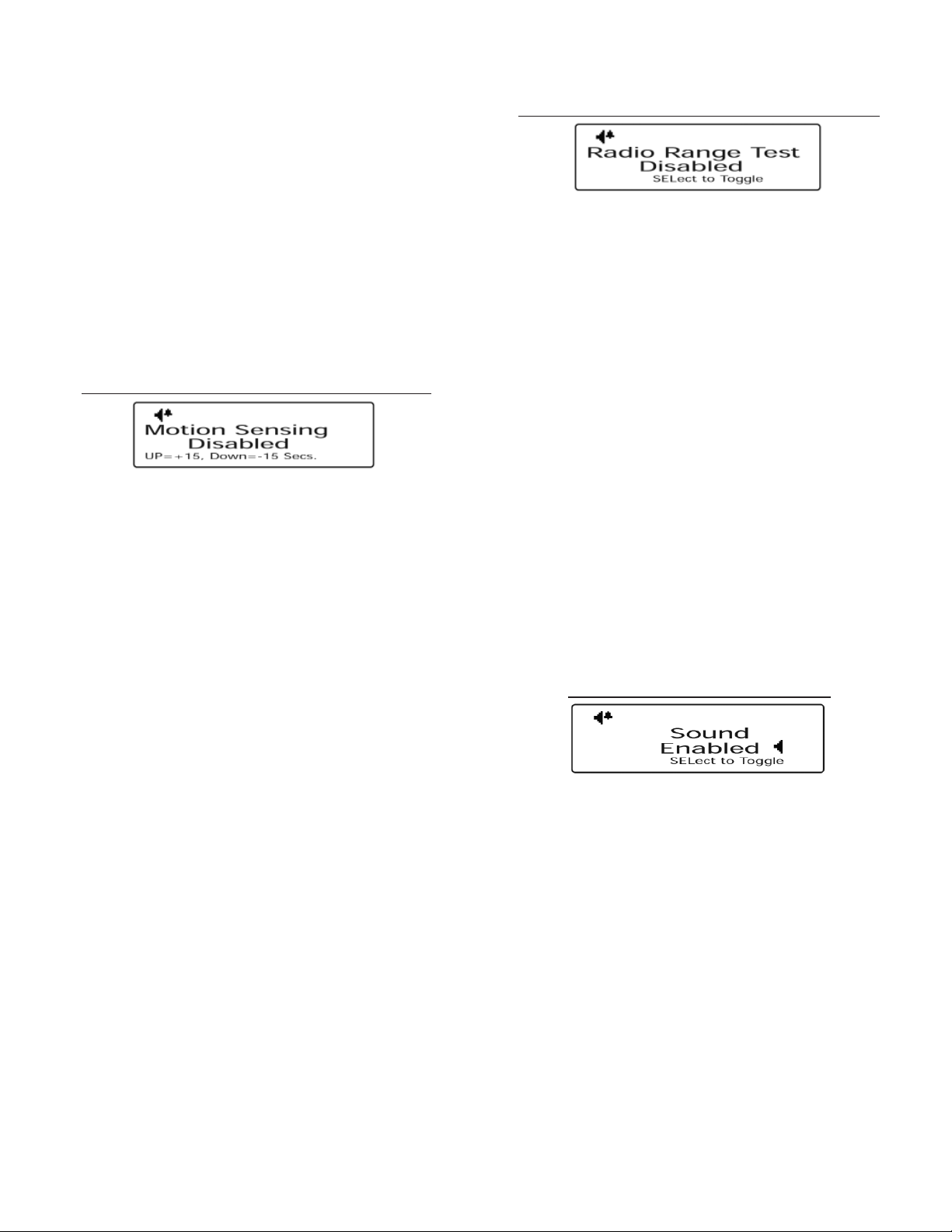 Motion Sensing
Disabled
UP=+15, Down=-15 Secs.

Radio Range Test
Disabled
SELect to Toggle

Sound
Enabled
SELect to Toggle